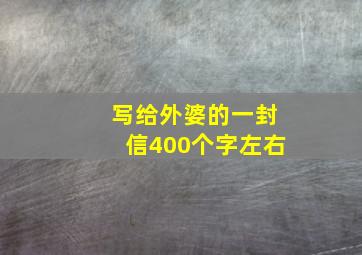 写给外婆的一封信400个字左右